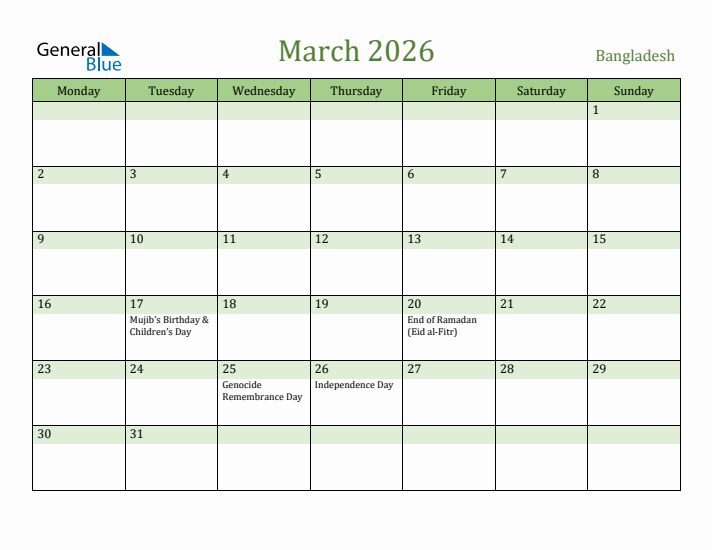 General Blue

March 2026

Bangladesh

| Monday | Tuesday | Wednesday | Thursday | Friday | Saturday | Sunday |
|---|---|---|---|---|---|---|
| | | | | | | 1 |
| 2 | 3 | 4 | 5 | 6 | 7 | 8 |
| 9 | 10 | 11 | 12 | 13 | 14 | 15 |
| 16 | 17 Mujib's Birthday & Children's Day | 18 | 19 | 20 End of Ramadan (Eid al-Fitr) | 21 | 22 |
| 23 | 24 | 25 Genocide Remembrance Day | 26 Independence Day | 27 | 28 | 29 |
| 30 | 31 | | | | | |